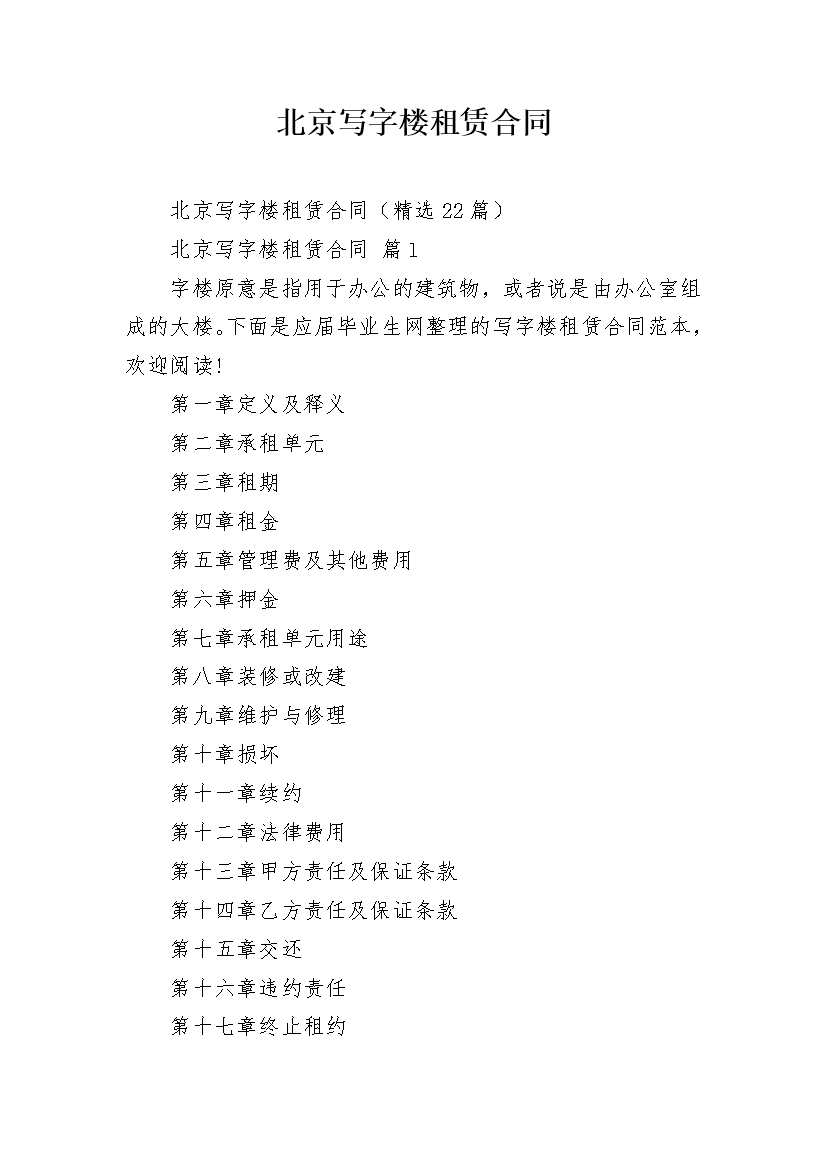 北京写字楼租赁合同

北京写字楼租赁合同（精选22篇）

北京写字楼租赁合同 篇1

字楼原意是指用于办公的建筑物，或者说是由办公室组成的大楼。下面是应届毕业生网整理的写字楼租赁合同范本，欢迎阅读！

第一章定义及释义

第二章承租单元

第三章租期

第四章租金

第五章管理费及其他费用

第六章押金

第七章承租单元用途

第八章装修或改建

第九章维护与修理

第十章损坏

第十一章续约

第十二章法律费用

第十三章甲方责任及保证条款

第十四章乙方责任及保证条款

第十五章交还

第十六章违约责任

第十七章终止租约